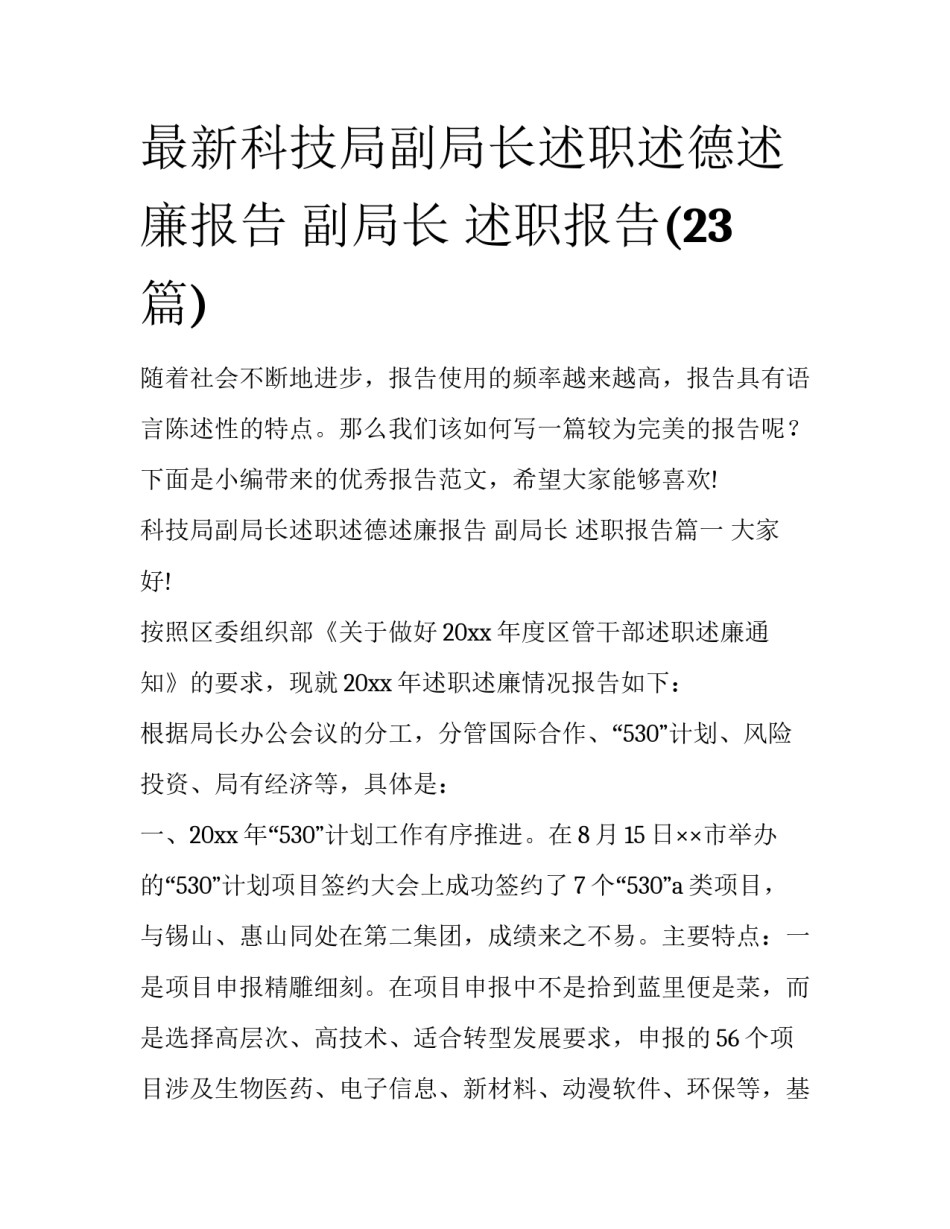 最新科技局副局长述职述德述廉报告 副局长 述职报告(23篇)

随着社会不断地进步，报告使用的频率越来越高，报告具有语言陈述性的特点。那么我们该如何写一篇较为完美的报告呢？下面是小编带来的优秀报告范文，希望大家能够喜欢!

科技局副局长述职述德述廉报告 副局长 述职报告篇一 大家好!

按照区委组织部《关于做好20xx年度区管干部述职述廉通知》的要求，现就20xx年述职述廉情况报告如下：

根据局长办公会议的分工，分管国际合作、“530”计划、风险投资、局有经济等，具体是：

一、20xx年“530”计划工作有序推进。在8月15日××市举办的“530”计划项目签约大会上成功签约了7个“530”a类项目，与锡山、惠山同处在第二集团，成绩来之不易。主要特点：一是项目申报精雕细刻。在项目申报中不是拾到蓝里便是菜，而是选择高层次、高技术、适合转型发展要求，申报的56个项目涉及生物医药、电子信息、新材料、动漫软件、环保等，基